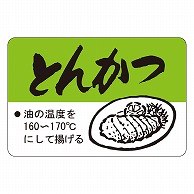 とんかつ

● 油の温度を 160〜170℃ にして揚げる